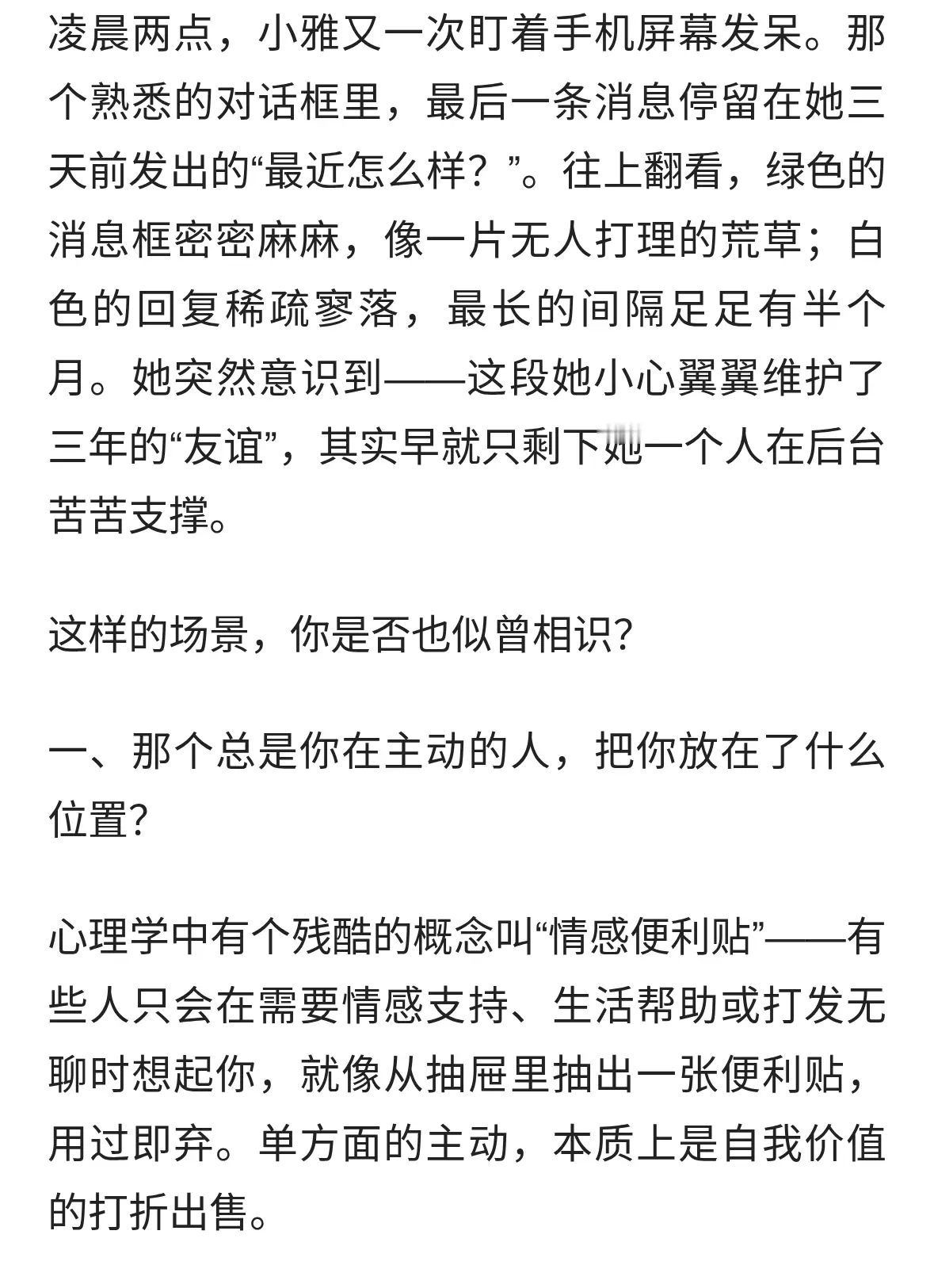 凌晨两点，小雅又一次盯着手机屏幕发呆。那个熟悉的对话框里，最后一条消息停留在她三天前发出的“最近怎么样？”。往上翻看，绿色的消息框密密麻麻，像一片无人打理的荒草；白色的回复稀疏寥落，最长的间隔足足有半个月。她突然意识到——这段她小心翼翼维护了三年的“友谊”，其实早就只剩下她一个人在后台苦苦支撑。

这样的场景，你是否也似曾相识？

一、那个总是你在主动的人，把你放在了什么位置？

心理学中有个残酷的概念叫“情感便利贴”——有些人只会在需要情感支持、生活帮助或打发无聊时想起你，就像从抽屉里抽出一张便利贴，用过即弃。单方面的主动，本质上是自我价值的打折出售。